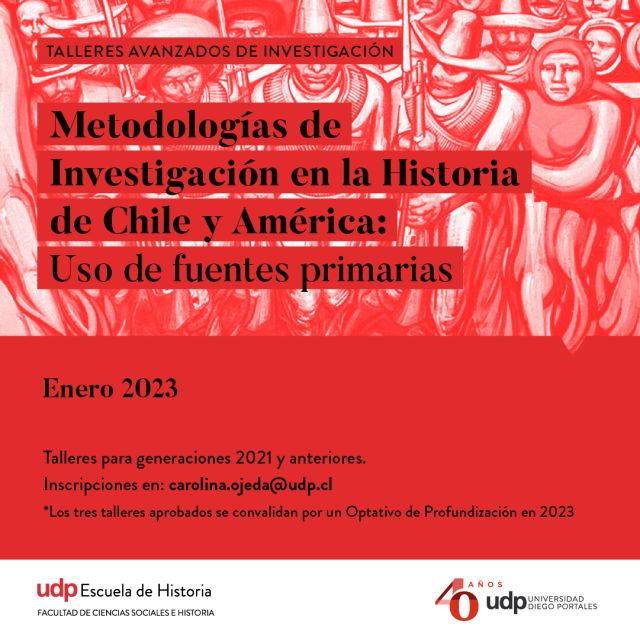 TALLERES AVANZADOS DE INVESTIGACIÓN

Metodologías de Investigación en la Historia de Chile y América: Uso de fuentes primarias

Enero 2023

Talleres para generaciones 2021 y anteriores.
Inscripciones en: carolina.ojeda@udp.cl
*Los tres talleres aprobados se convalidan por un Optativo de Profundización en 2023

udp Escuela de Historia
FACULTAD DE CIENCIAS SOCIALES E HISTORIA

40 AÑOS udp UNIVERSIDAD DIEGO PORTALES